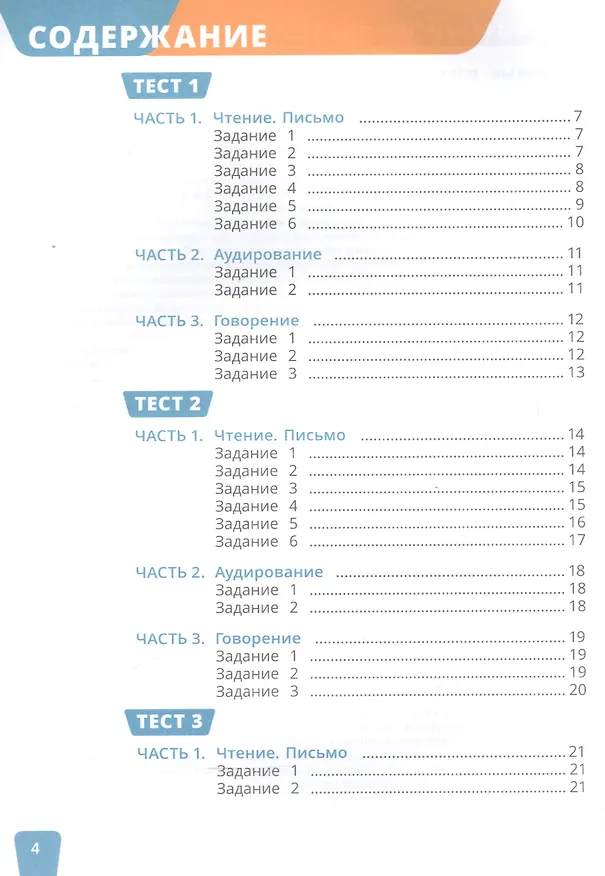 СОДЕРЖАНИЕ

ТЕСТ 1

ЧАСТЬ 1. Чтение. Письмо 7
Задание 1 7
Задание 2 7
Задание 3 8
Задание 4 8
Задание 5 9
Задание 6 10

ЧАСТЬ 2. Аудирование 11
Задание 1 11
Задание 2 11

ЧАСТЬ 3. Говорение 12
Задание 1 12
Задание 2 12
Задание 3 13

ТЕСТ 2

ЧАСТЬ 1. Чтение. Письмо 14
Задание 1 14
Задание 2 14
Задание 3 15
Задание 4 15
Задание 5 16
Задание 6 17

ЧАСТЬ 2. Аудирование 18
Задание 1 18
Задание 2 18

ЧАСТЬ 3. Говорение 19
Задание 1 19
Задание 2 19
Задание 3 20

ТЕСТ 3

ЧАСТЬ 1. Чтение. Письмо 21
Задание 1 21
Задание 2 21

4